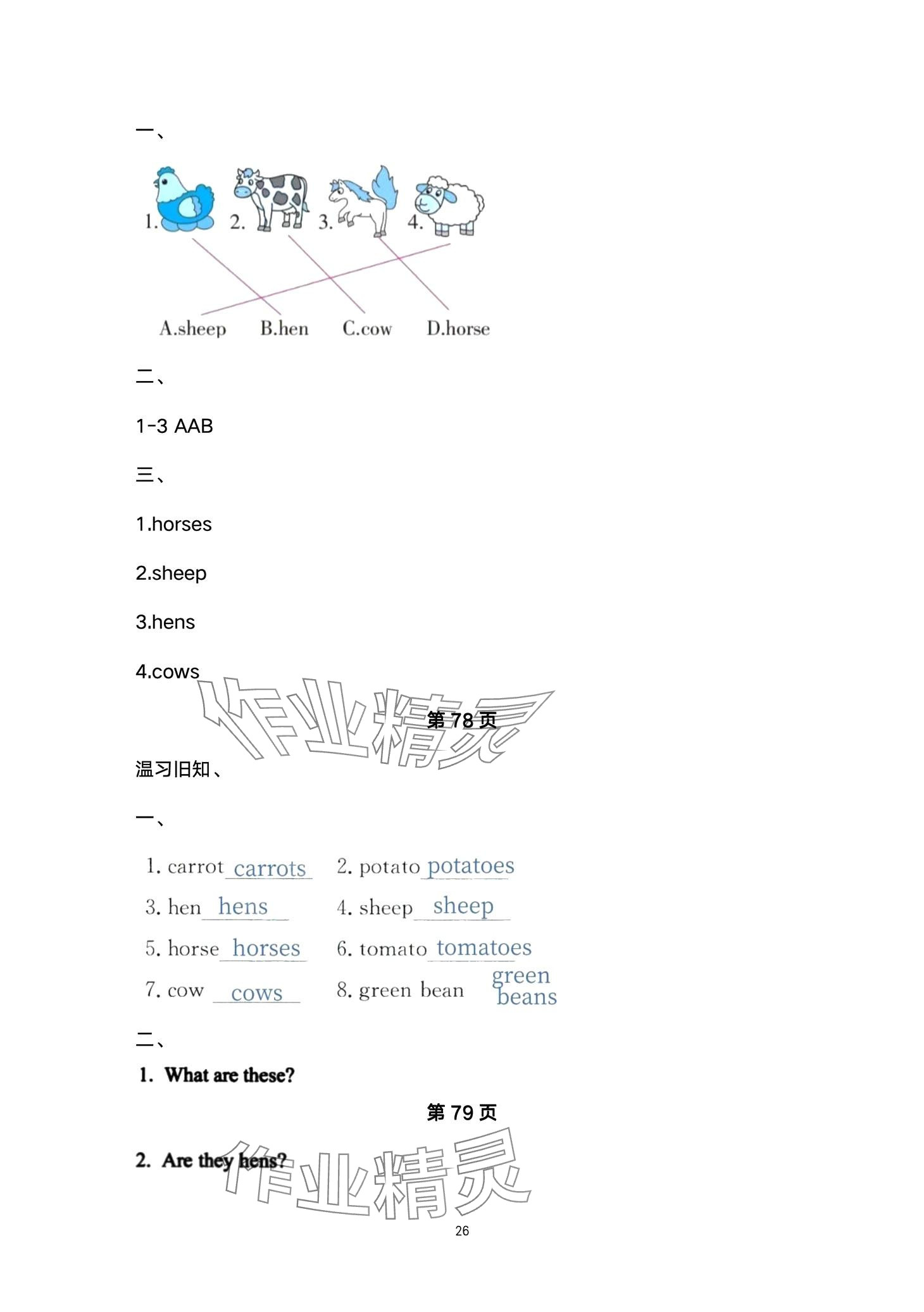 一、

1. 2. 3. 4.

A.sheep B.hen C.cow D.horse

二、

1-3 AAB

三、

1.horses

2.sheep

3.hens

4.cows

作业精灵

第 78 页

温习旧知、

一、

1. carrot carrots 2. potato potatoes

3. hen hens 4. sheep sheep

5. horse horses 6. tomato tomatoes

7. cow cows 8. green bean green beans

二、

1. What are these?

第 79 页

2. Are they hens?

作业精灵

26